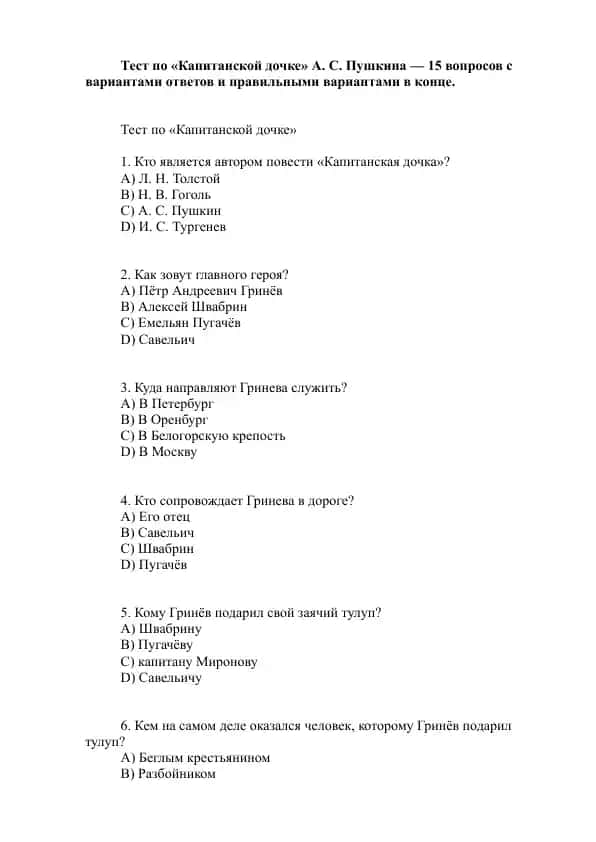 Тест по «Капитанской дочке» А. С. Пушкина — 15 вопросов с вариантами ответов и правильными вариантами в конце.

Тест по «Капитанской дочке»

1. Кто является автором повести «Капитанская дочка»?
A) Л. Н. Толстой
B) Н. В. Гоголь
C) А. С. Пушкин
D) И. С. Тургенев

2. Как зовут главного героя?
A) Пётр Андреевич Гринёв
B) Алексей Швабрин
C) Емельян Пугачёв
D) Савельич

3. Куда направляют Гринева служить?
A) В Петербург
B) В Оренбург
C) В Белогорскую крепость
D) В Москву

4. Кто сопровождает Гринева в дороге?
A) Его отец
B) Савельич
C) Швабрин
D) Пугачёв

5. Кому Гринёв подарил свой заячий тулуп?
A) Швабрину
B) Пугачёву
C) капитану Миронову
D) Савельичу

6. Кем на самом деле оказался человек, которому Гринёв подарил тулуп?
A) Беглым крестьянином
B) Разбойником